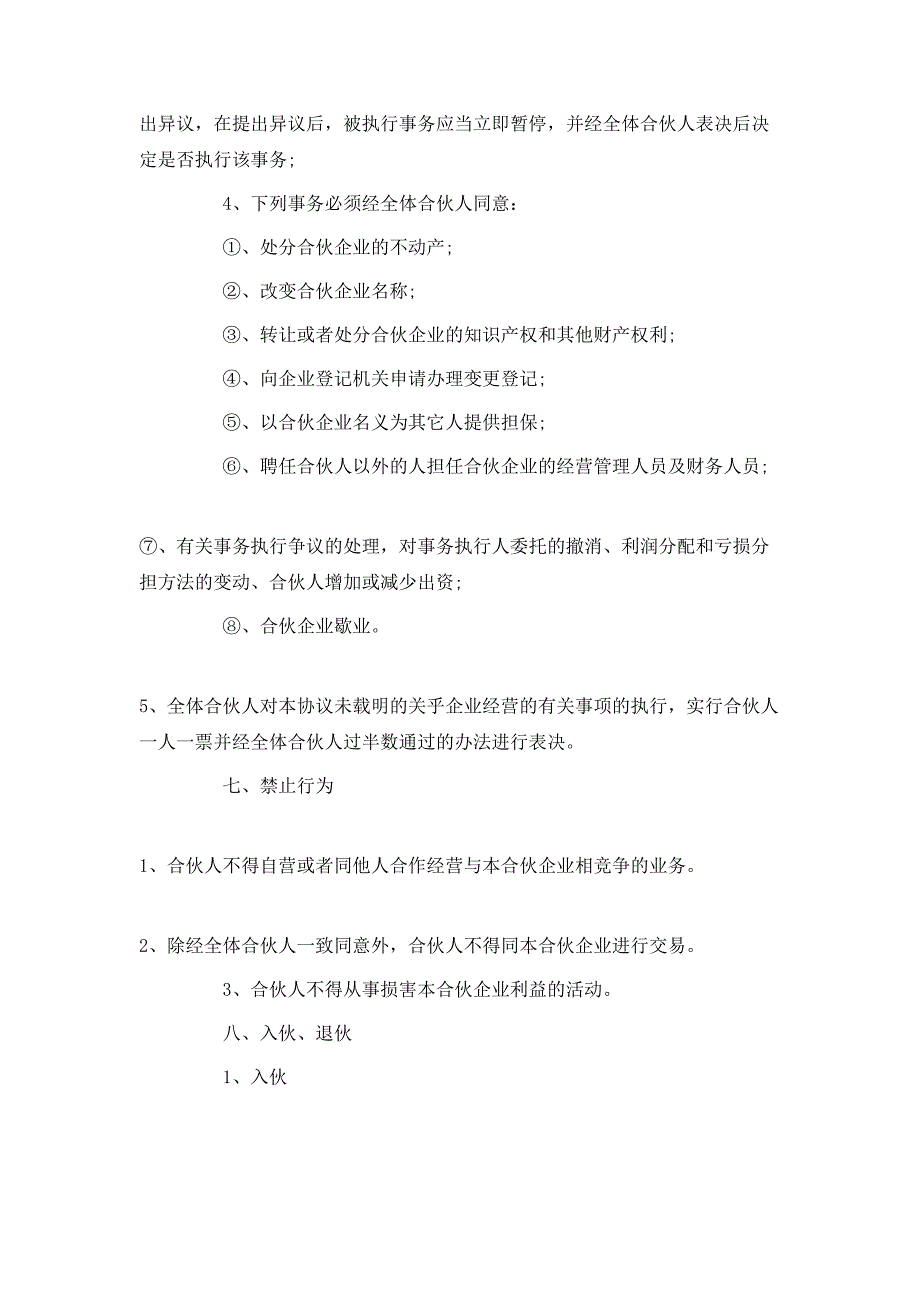 出异议，在提出异议后，被执行事务应当立即暂停，并经全体合伙人表决后决定是否执行该事务;

4、下列事务必须经全体合伙人同意:

①、处分合伙企业的不动产;

②、改变合伙企业名称;

③、转让或者处分合伙企业的知识产权和其他财产权利;

④、向企业登记机关申请办理变更登记;

⑤、以合伙企业名义为其它人提供担保;

⑥、聘任合伙人以外的人担任合伙企业的经营管理人员及财务人员;

⑦、有关事务执行争议的处理，对事务执行人委托的撤消、利润分配和亏损分担方法的变动、合伙人增加或减少出资;

⑧、合伙企业歇业。

5、全体合伙人对本协议未载明的关乎企业经营的有关事项的执行，实行合伙人一人一票并经全体合伙人过半数通过的办法进行表决。

七、禁止行为

1、合伙人不得自营或者同他人合作经营与本合伙企业相竞争的业务。

2、除经全体合伙人一致同意外，合伙人不得同本合伙企业进行交易。

3、合伙人不得从事损害本合伙企业利益的活动。

八、入伙、退伙

1、入伙